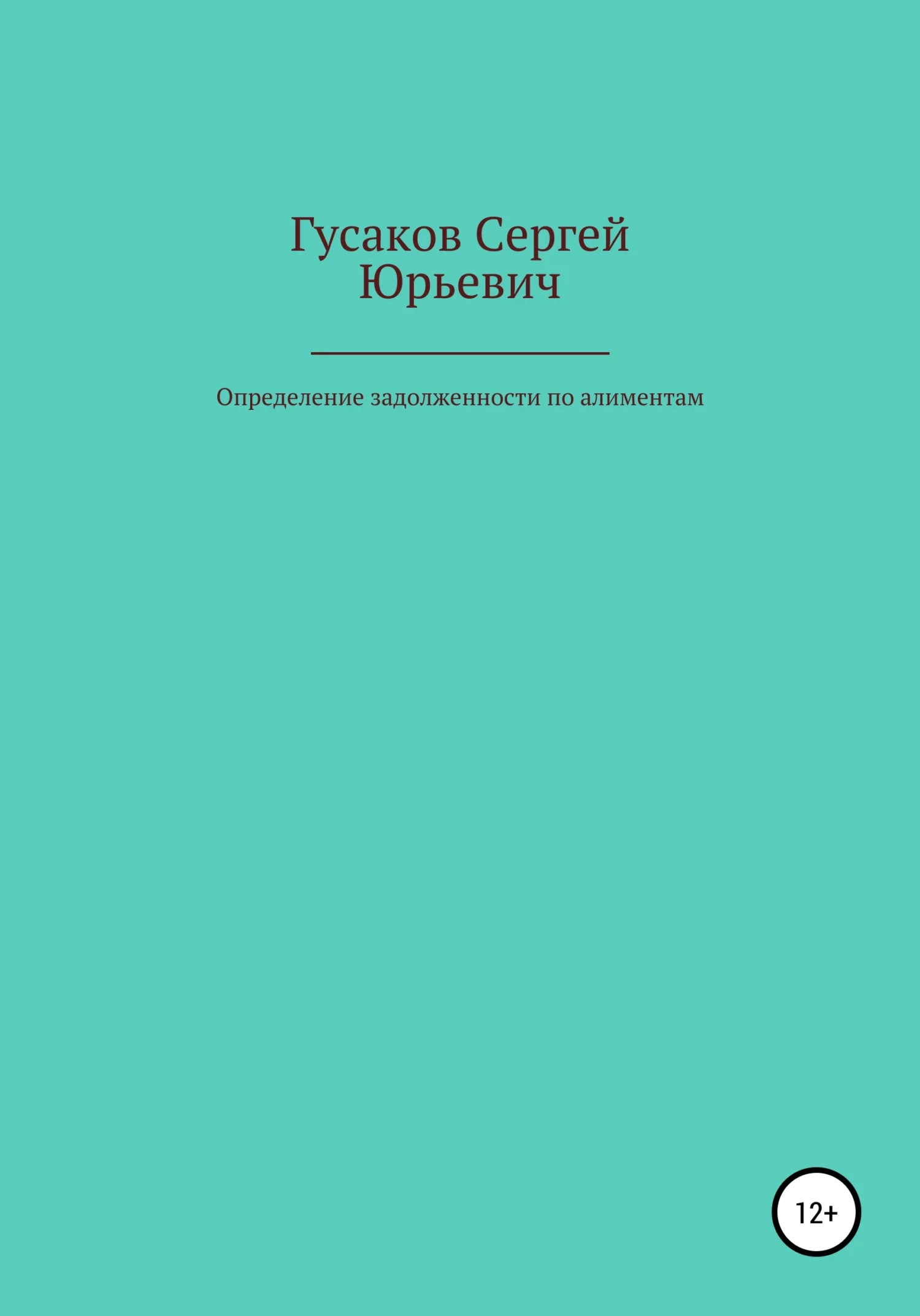 Гусаков Сергей Юрьевич

Определение задолженности по алиментам

12+